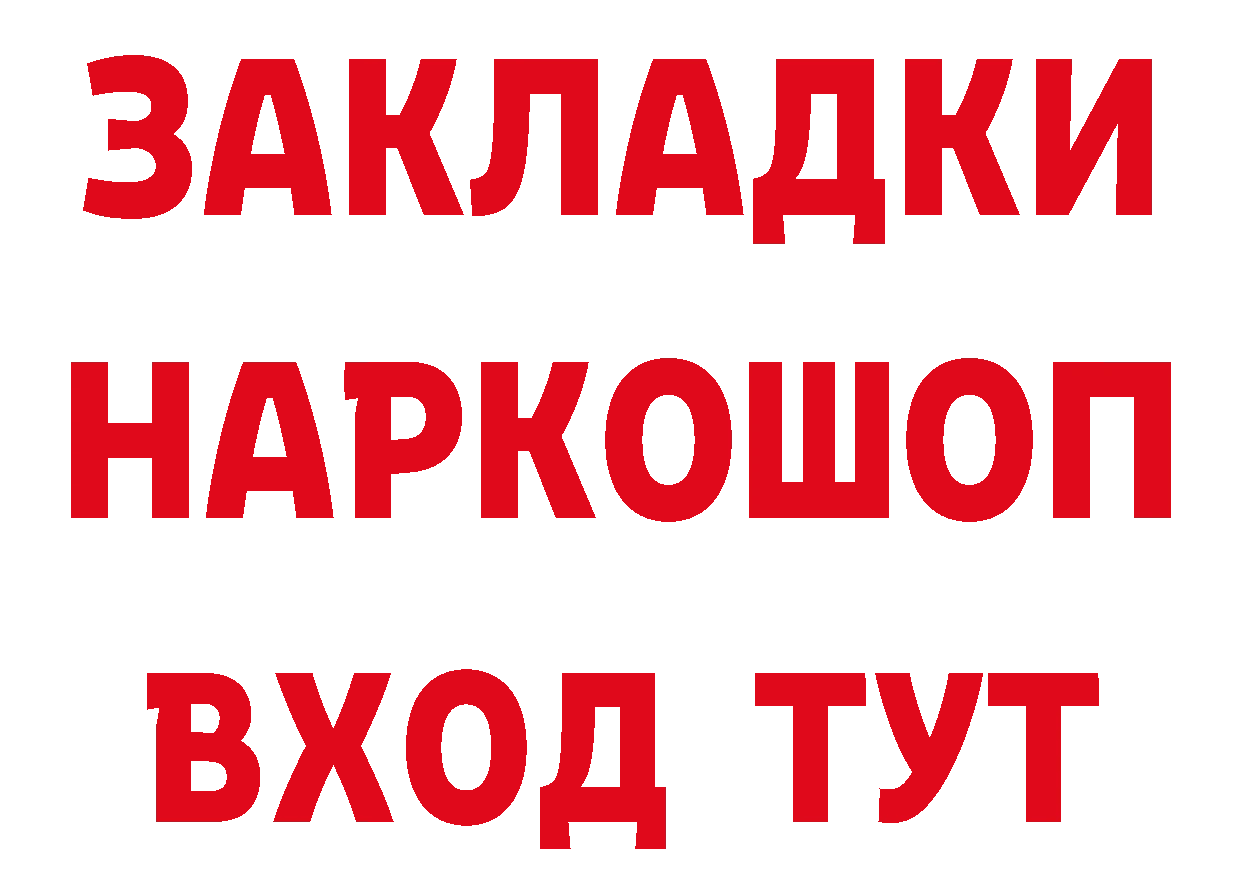 ЗАКЛАДКИ НАРКОШОП ВХОД ТУТ